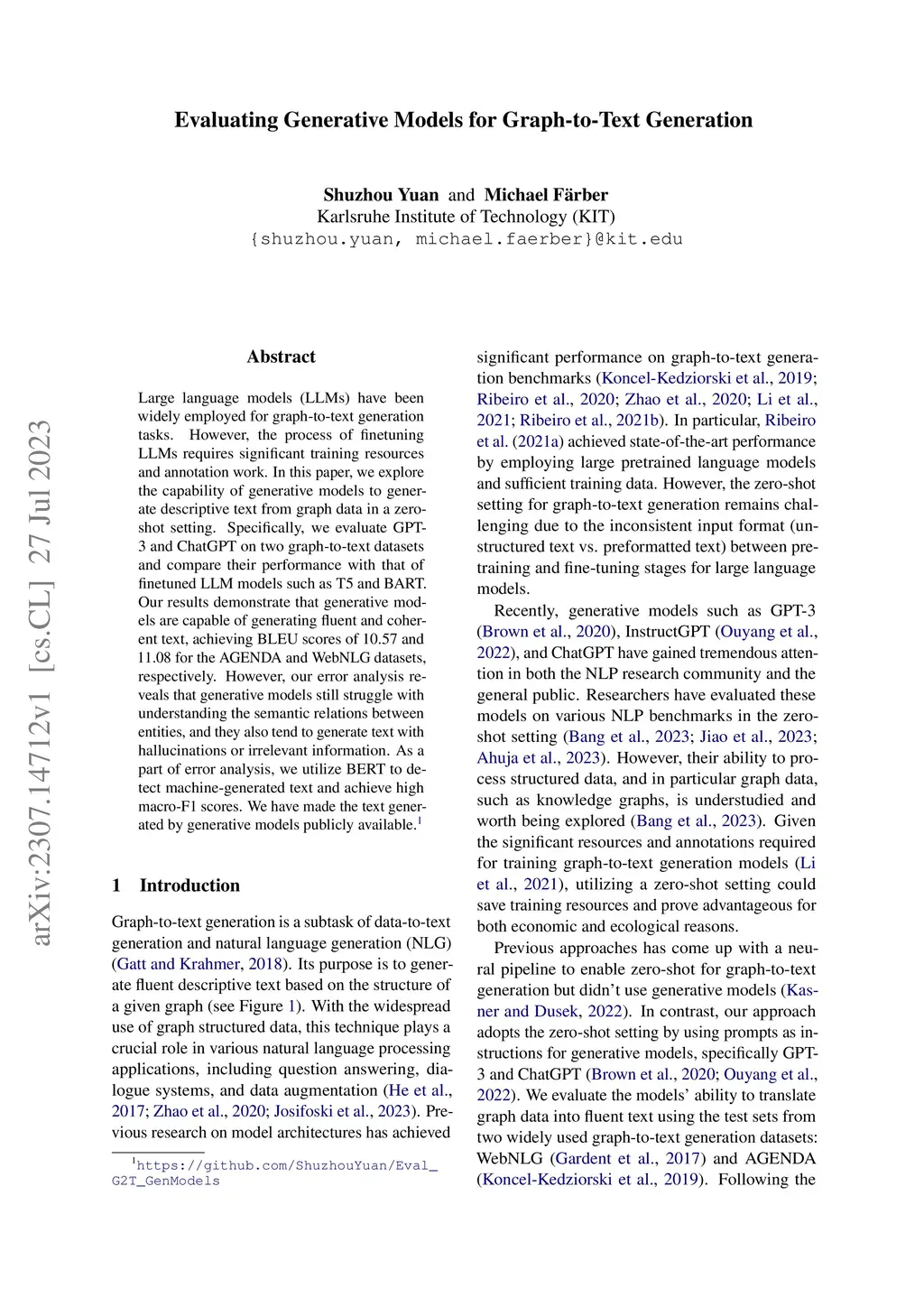 Evaluating Generative Models for Graph-to-Text Generation

Shuzhou Yuan and Michael Färber
Karlsruhe Institute of Technology (KIT)
{shuzhou.yuan, michael.faerber}@kit.edu

arXiv:2307.14712v1 [cs.CL] 27 Jul 2023

Abstract

Large language models (LLMs) have been widely employed for graph-to-text generation tasks. However, the process of finetuning LLMs requires significant training resources and annotation work. In this paper, we explore the capability of generative models to generate descriptive text from graph data in a zero-shot setting. Specifically, we evaluate GPT-3 and ChatGPT on two graph-to-text datasets and compare their performance with that of finetuned LLM models such as T5 and BART. Our results demonstrate that generative models are capable of generating fluent and coherent text, achieving BLEU scores of 10.57 and 11.08 for the AGENDA and WebNLG datasets, respectively. However, our error analysis reveals that generative models still struggle with understanding the semantic relations between entities, and they also tend to generate text with hallucinations or irrelevant information. As a part of error analysis, we utilize BERT to detect machine-generated text and achieve high macro-F1 scores. We have made the text generated by generative models publicly available.$^1$

1 Introduction

Graph-to-text generation is a subtask of data-to-text generation and natural language generation (NLG) (Gatt and Krahmer, 2018). Its purpose is to generate fluent descriptive text based on the structure of a given graph (see Figure 1). With the widespread use of graph structured data, this technique plays a crucial role in various natural language processing applications, including question answering, dialogue systems, and data augmentation (He et al., 2017; Zhao et al., 2020; Josifoski et al., 2023). Previous research on model architectures has achieved

$^1$https://github.com/ShuzhouYuan/Eval_G2T_GenModels

significant performance on graph-to-text generation benchmarks (Koncel-Kedziorski et al., 2019; Ribeiro et al., 2020; Zhao et al., 2020; Li et al., 2021; Ribeiro et al., 2021b). In particular, Ribeiro et al. (2021a) achieved state-of-the-art performance by employing large pretrained language models and sufficient training data. However, the zero-shot setting for graph-to-text generation remains challenging due to the inconsistent input format (unstructured text vs. preformatted text) between pretraining and fine-tuning stages for large language models.

Recently, generative models such as GPT-3 (Brown et al., 2020), InstructGPT (Ouyang et al., 2022), and ChatGPT have gained tremendous attention in both the NLP research community and the general public. Researchers have evaluated these models on various NLP benchmarks in the zero-shot setting (Bang et al., 2023; Jiao et al., 2023; Ahuja et al., 2023). However, their ability to process structured data, and in particular graph data, such as knowledge graphs, is understudied and worth being explored (Bang et al., 2023). Given the significant resources and annotations required for training graph-to-text generation models (Li et al., 2021), utilizing a zero-shot setting could save training resources and prove advantageous for both economic and ecological reasons.

Previous approaches has come up with a neural pipeline to enable zero-shot for graph-to-text generation but didn't use generative models (Kasner and Dusek, 2022). In contrast, our approach adopts the zero-shot setting by using prompts as instructions for generative models, specifically GPT-3 and ChatGPT (Brown et al., 2020; Ouyang et al., 2022). We evaluate the models' ability to translate graph data into fluent text using the test sets from two widely used graph-to-text generation datasets: WebNLG (Gardent et al., 2017) and AGENDA (Koncel-Kedziorski et al., 2019). Following the